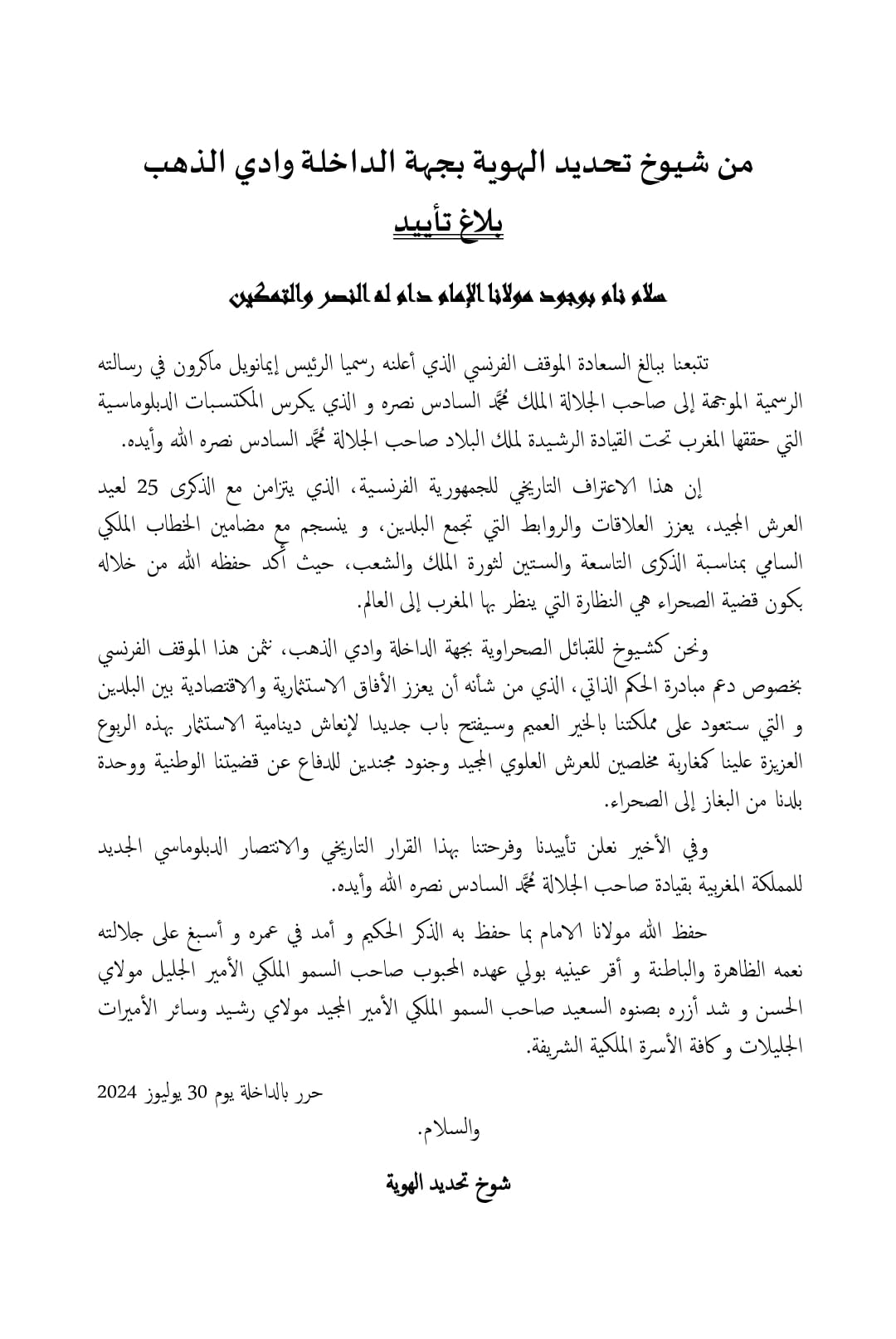 من شيوخ تحديد الهوية بجهة الداخلة وادي الذهب

بلاغ تأييد

سلام تام بوجود مولانا الإمام دام له النصر والتمكين

تتبعنا ببالغ السعادة الموقف الفرنسي الذي أعلنه رسميا الرئيس إيمانويل ماكرون في رسالته الرسمية الموجهة إلى صاحب الجلالة الملك محمد السادس نصره و الذي يكرس المكتسبات الدبلوماسية التي حققها المغرب تحت القيادة الرشيدة لملك البلاد صاحب الجلالة محمد السادس نصره الله وأيده.

إن هذا الاعتراف التاريخي للجمهورية الفرنسية، الذي يتزامن مع الذكرى 25 لعيد العرش المجيد، يعزز العلاقات والروابط التي تجمع البلدين، و ينسجم مع مضامين الخطاب الملكي السامي بمناسبة الذكرى التاسعة والستين لثورة الملك والشعب، حيث أكد حفظه الله من خلاله بكون قضية الصحراء هي النظارة التي ينظر بها المغرب إلى العالم.

ونحن كشيوخ للقبائل الصحراوية بجهة الداخلة وادي الذهب، نثمن هذا الموقف الفرنسي بخصوص دعم مبادرة الحكم الذاتي، الذي من شأنه أن يعزز الأفاق الاستثمارية والاقتصادية بين البلدين و التي ستعود على مملكتنا بالخير العميم وسيفتح باب جديدا لإنعاش دينامية الاستثمار بهذه الربوع العزيزة علينا كمغاربة مخلصين للعرش العلوي المجيد وجنود مجندين للدفاع عن قضيتنا الوطنية ووحدة بلدنا من البغاز إلى الصحراء.

وفي الأخير نعلن تأييدنا وفرحتنا بهذا القرار التاريخي والانتصار الدبلوماسي الجديد للمملكة المغربية بقيادة صاحب الجلالة محمد السادس نصره الله وأيده.

حفظ الله مولانا الامام بما حفظ به الذكر الحكيم و أمد في عمره و أسبغ على جلالته نعمه الظاهرة والباطنة و أقر عينيه بولي عهده المحبوب صاحب السمو الملكي الأمير الجليل مولاي الحسن و شد أزره بصنوه السعيد صاحب السمو الملكي الأمير المجيد مولاي رشيد وسائر الأميرات الجليلات و كافة الأسرة الملكية الشريفة.

حرر بالداخلة يوم 30 يوليوز 2024

والسلام.

شوخ تحديد الهوية